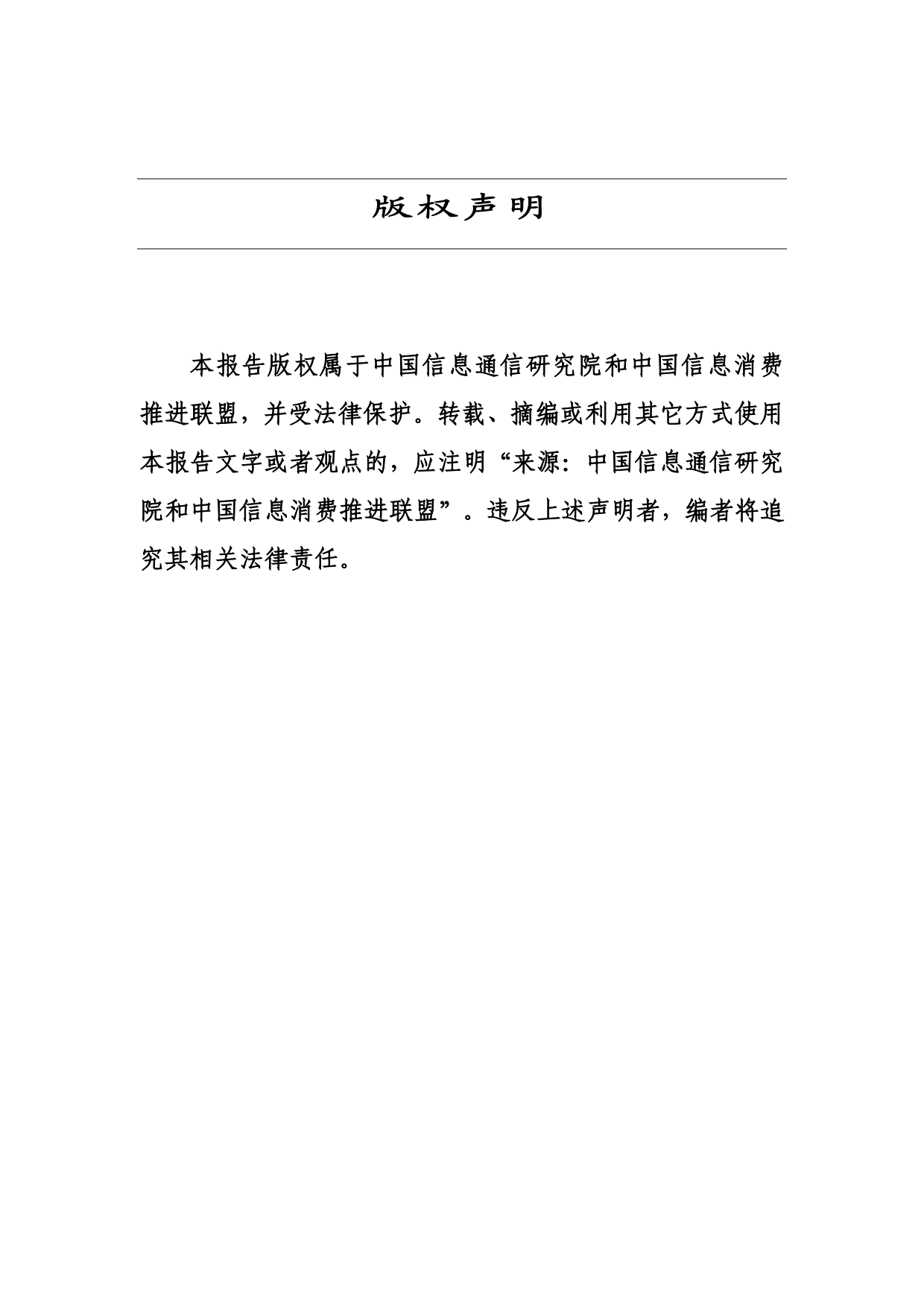 版权声明

本报告版权属于中国信息通信研究院和中国信息消费推进联盟，并受法律保护。转载、摘编或利用其它方式使用本报告文字或者观点的，应注明“来源：中国信息通信研究院和中国信息消费推进联盟”。违反上述声明者，编者将追究其相关法律责任。